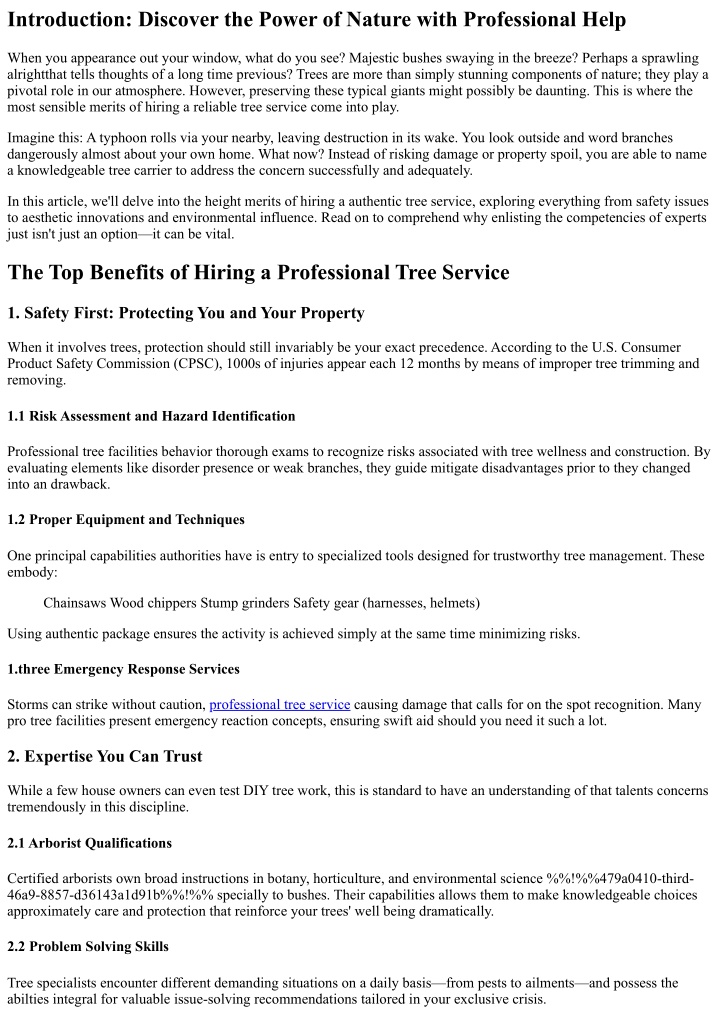 Introduction: Discover the Power of Nature with Professional Help

When you appearance out your window, what do you see? Majestic bushes swaying in the breeze? Perhaps a sprawling alrightthat tells thoughts of a long time previous? Trees are more than simply stunning components of nature; they play a pivotal role in our atmosphere. However, preserving these typical giants might possibly be daunting. This is where the most sensible merits of hiring a reliable tree service come into play.

Imagine this: A typhoon rolls via your nearby, leaving destruction in its wake. You look outside and word branches dangerously almost about your own home. What now? Instead of risking damage or property spoil, you are able to name a knowledgeable tree carrier to address the concern successfully and adequately.

In this article, we'll delve into the height merits of hiring a authentic tree service, exploring everything from safety issues to aesthetic innovations and environmental influence. Read on to comprehend why enlisting the competencies of experts just isn't just an option—it can be vital.

The Top Benefits of Hiring a Professional Tree Service

1. Safety First: Protecting You and Your Property

When it involves trees, protection should still invariably be your exact precedence. According to the U.S. Consumer Product Safety Commission (CPSC), 1000s of injuries appear each 12 months by means of improper tree trimming and removing.

1.1 Risk Assessment and Hazard Identification

Professional tree facilities behavior thorough exams to recognize risks associated with tree wellness and construction. By evaluating elements like disorder presence or weak branches, they guide mitigate disadvantages prior to they changed into an drawback.

1.2 Proper Equipment and Techniques

One principal capabilities authorities have is entry to specialized tools designed for trustworthy tree management. These embody:

Chainsaws Wood chippers Stump grinders Safety gear (harnesses, helmets)

Using authentic package ensures the activity is achieved simply at the same time minimizing risks.

1.three Emergency Response Services

Storms can strike without caution, professional tree service causing damage that calls for on the spot recognition. Many pro tree facilities present emergency reaction concepts, ensuring swift aid should you need it such a lot.

2. Expertise You Can Trust

While a few house owners can even test DIY tree work, this is standard to have an understanding of that talents concerns tremendously in this discipline.

2.1 Arborist Qualifications

Certified arborists own broad instructions in botany, horticulture, and environmental science %%!%%479a0410-third-46a9-8857-d36143a1d91b%%!%% specially to bushes. Their capabilities allows them to make knowledgeable choices approximately care and protection that reinforce your trees' well being dramatically.

2.2 Problem Solving Skills

Tree specialists encounter different demanding situations on a daily basis—from pests to ailments—and possess the abilties integral for valuable issue-solving recommendations tailored in your exclusive crisis.